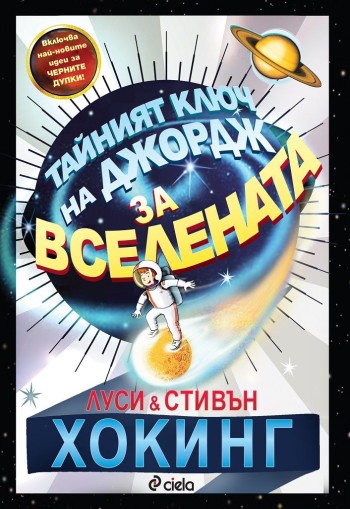 Включва най-новите идеи за ЧЕРНИТЕ ДУПКИ!

ТАЙНИЯТ КЛЮЧ НА ДЖОРДЖ ЗА ВСЕЛЕНАТА

ЛУСИ & СТИВЪН
ХОКИНГ

ciela